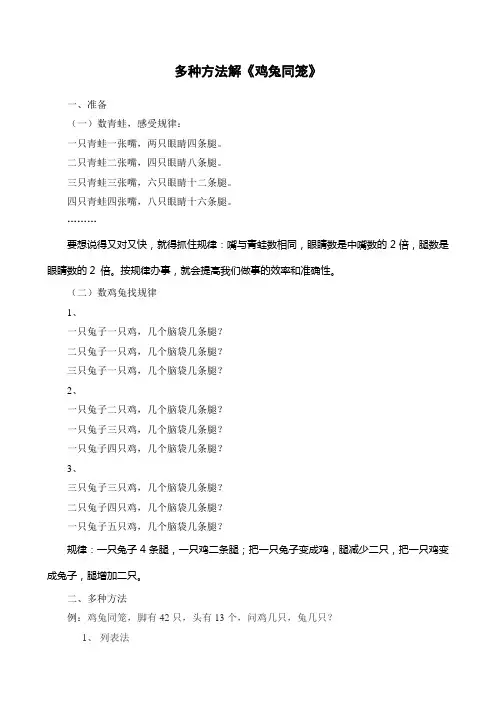 多种方法解《鸡兔同笼》

一、准备

（一）数青蛙，感受规律：

一只青蛙一张嘴，两只眼睛四条腿。

二只青蛙二张嘴，四只眼睛八条腿。

三只青蛙三张嘴，六只眼睛十二条腿。

四只青蛙四张嘴，八只眼睛十六条腿。

………

要想说得又对又快，就得抓住规律：嘴与青蛙数相同，眼睛数是中嘴数的 2 倍，腿数是眼睛数的 2 倍。按规律办事，就会提高我们做事的效率和准确性。

（二）数鸡兔找规律

1、

一只兔子一只鸡，几个脑袋几条腿？

二只兔子一只鸡，几个脑袋几条腿？

三只兔子一只鸡，几个脑袋几条腿？

2、

一只兔子二只鸡，几个脑袋几条腿？

一只兔子三只鸡，几个脑袋几条腿？

一只兔子四只鸡，几个脑袋几条腿？

3、

三只兔子三只鸡，几个脑袋几条腿？

二只兔子四只鸡，几个脑袋几条腿？

一只兔子五只鸡，几个脑袋几条腿？

规律：一只兔子 4 条腿，一只鸡二条腿；把一只兔子变成鸡，腿减少二只，把一只鸡变成兔子，腿增加二只。

二、多种方法

例：鸡兔同笼，脚有 42 只，头有 13 个，问鸡几只，兔几只？

1、 列表法